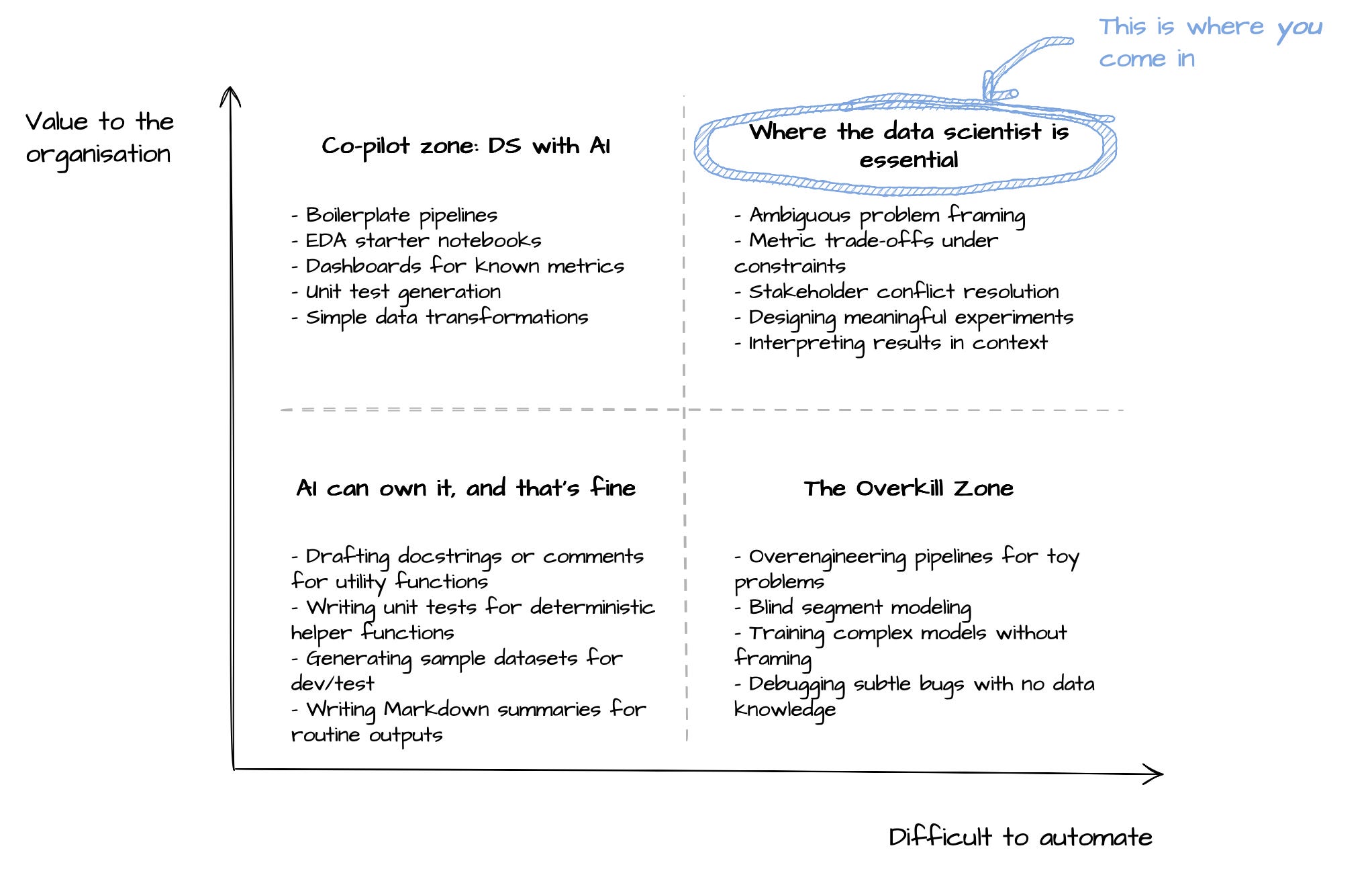 This is where you come in

Value to the organisation

Co-pilot zone: DS with AI

- Boilerplate pipelines
- EDA starter notebooks
- Dashboards for known metrics
- Unit test generation
- Simple data transformations

Where the data scientist is essential

- Ambiguous problem framing
- Metric trade-offs under constraints
- Stakeholder conflict resolution
- Designing meaningful experiments
- Interpreting results in context

AI can own it, and that's fine

- Drafting docstrings or comments for utility functions
- Writing unit tests for deterministic helper functions
- Generating sample datasets for dev/test
- Writing Markdown summaries for routine outputs

The Overkill Zone

- Overengineering pipelines for toy problems
- Blind segment modeling
- Training complex models without framing
- Debugging subtle bugs with no data knowledge

Difficult to automate